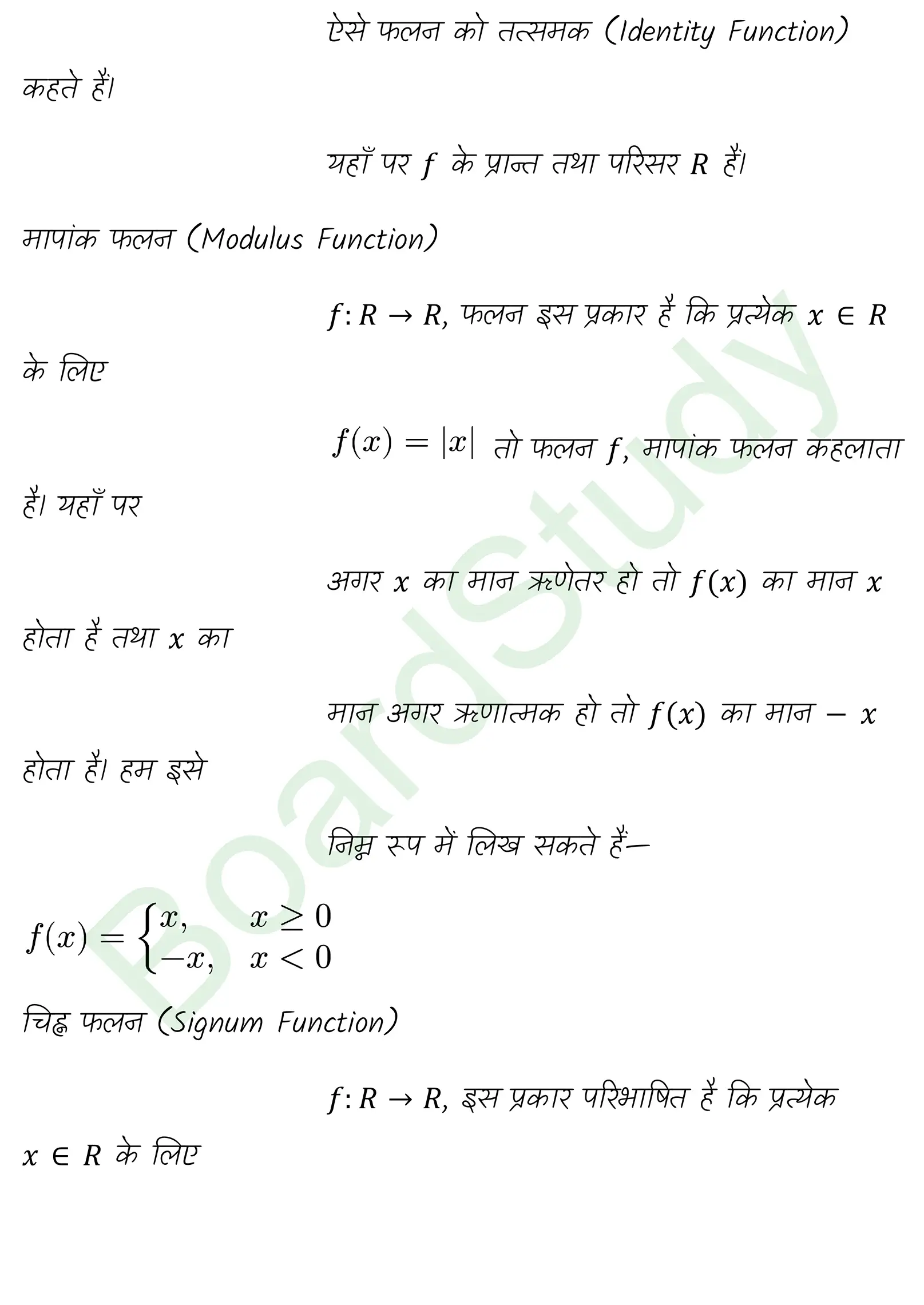 ऐसे फलन को तत्समक (Identity Function) कहते हैं।

यहाँ पर $f$ के प्रान्त तथा परिसर $R$ हैं।

मापांक फलन (Modulus Function)

$f: R \to R$, फलन इस प्रकार है कि प्रत्येक $x \in R$ के लिए

$f(x) = |x|$ तो फलन $f$, मापांक फलन कहलाता है। यहाँ पर

अगर $x$ का मान ऋणेतर हो तो $f(x)$ का मान $x$ होता है तथा $x$ का

मान अगर ऋणात्मक हो तो $f(x)$ का मान $-x$ होता है। हम इसे

निम्न रूप में लिख सकते हैं—

$f(x) = \begin{cases} x, & x \geq 0 \\ -x, & x < 0 \end{cases}$

चिह्न फलन (Signum Function)

$f: R \to R$, इस प्रकार परिभाषित है कि प्रत्येक $x \in R$ के लिए

BoardStudy